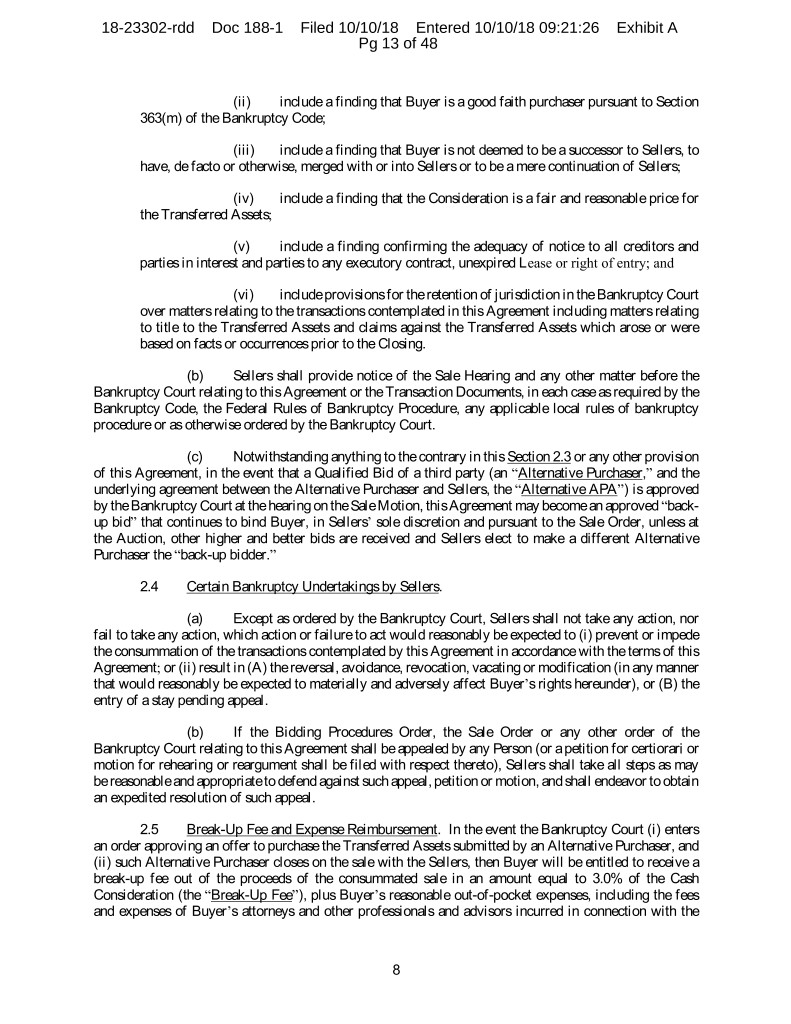 18-23302-rdd Doc 188-1 Filed 10/10/18 Entered 10/10/18 09:21:26 Exhibit A Pg 13 of 48

(ii) include a finding that Buyer is a good faith purchaser pursuant to Section 363(m) of the Bankruptcy Code;

(iii) include a finding that Buyer is not deemed to be a successor to Sellers, to have, de facto or otherwise, merged with or into Sellers or to be a mere continuation of Sellers;

(iv) include a finding that the Consideration is a fair and reasonable price for the Transferred Assets;

(v) include a finding confirming the adequacy of notice to all creditors and parties in interest and parties to any executory contract, unexpired Lease or right of entry; and

(vi) include provisions for the retention of jurisdiction in the Bankruptcy Court over matters relating to the transactions contemplated in this Agreement including matters relating to title to the Transferred Assets and claims against the Transferred Assets which arose or were based on facts or occurrences prior to the Closing.

(b) Sellers shall provide notice of the Sale Hearing and any other matter before the Bankruptcy Court relating to this Agreement or the Transaction Documents, in each case as required by the Bankruptcy Code, the Federal Rules of Bankruptcy Procedure, any applicable local rules of bankruptcy procedure or as otherwise ordered by the Bankruptcy Court.

(c) Notwithstanding anything to the contrary in this Section 2.3 or any other provision of this Agreement, in the event that a Qualified Bid of a third party (an "Alternative Purchaser," and the underlying agreement between the Alternative Purchaser and Sellers, the "Alternative APA") is approved by the Bankruptcy Court at the hearing on the Sale Motion, this Agreement may become an approved "back-up bid" that continues to bind Buyer, in Sellers' sole discretion and pursuant to the Sale Order, unless at the Auction, other higher and better bids are received and Sellers elect to make a different Alternative Purchaser the "back-up bidder."

2.4 Certain Bankruptcy Undertakings by Sellers.

(a) Except as ordered by the Bankruptcy Court, Sellers shall not take any action, nor fail to take any action, which action or failure to act would reasonably be expected to (i) prevent or impede the consummation of the transactions contemplated by this Agreement in accordance with the terms of this Agreement; or (ii) result in (A) the reversal, avoidance, revocation, vacating or modification (in any manner that would reasonably be expected to materially and adversely affect Buyer's rights hereunder), or (B) the entry of a stay pending appeal.

(b) If the Bidding Procedures Order, the Sale Order or any other order of the Bankruptcy Court relating to this Agreement shall be appealed by any Person (or a petition for certiorari or motion for rehearing or reargument shall be filed with respect thereto), Sellers shall take all steps as may be reasonable and appropriate to defend against such appeal, petition or motion, and shall endeavor to obtain an expedited resolution of such appeal.

2.5 Break-Up Fee and Expense Reimbursement. In the event the Bankruptcy Court (i) enters an order approving an offer to purchase the Transferred Assets submitted by an Alternative Purchaser, and (ii) such Alternative Purchaser closes on the sale with the Sellers, then Buyer will be entitled to receive a break-up fee out of the proceeds of the consummated sale in an amount equal to 3.0% of the Cash Consideration (the "Break-Up Fee"), plus Buyer's reasonable out-of-pocket expenses, including the fees and expenses of Buyer's attorneys and other professionals and advisors incurred in connection with the

8